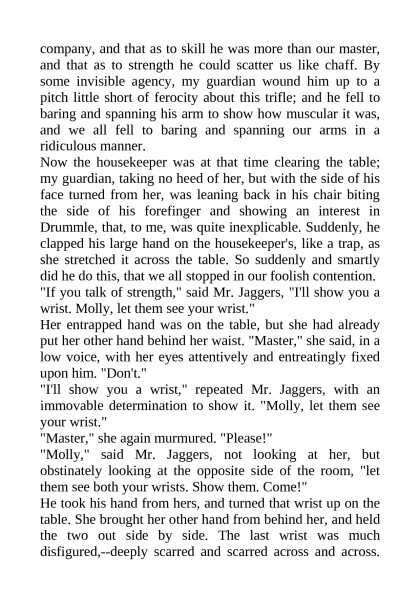 company, and that as to skill he was more than our master, and that as to strength he could scatter us like chaff. By some invisible agency, my guardian wound him up to a pitch little short of ferocity about this trifle; and he fell to baring and spanning his arm to show how muscular it was, and we all fell to baring and spanning our arms in a ridiculous manner.

Now the housekeeper was at that time clearing the table; my guardian, taking no heed of her, but with the side of his face turned from her, was leaning back in his chair biting the side of his forefinger and showing an interest in Drummle, that, to me, was quite inexplicable. Suddenly, he clapped his large hand on the housekeeper's, like a trap, as she stretched it across the table. So suddenly and smartly did he do this, that we all stopped in our foolish contention.

"If you talk of strength," said Mr. Jaggers, "I'll show you a wrist. Molly, let them see your wrist."

Her entrapped hand was on the table, but she had already put her other hand behind her waist. "Master," she said, in a low voice, with her eyes attentively and entreatingly fixed upon him. "Don't."

"I'll show you a wrist," repeated Mr. Jaggers, with an immovable determination to show it. "Molly, let them see your wrist."

"Master," she again murmured. "Please!"

"Molly," said Mr. Jaggers, not looking at her, but obstinately looking at the opposite side of the room, "let them see both your wrists. Show them. Come!"

He took his hand from hers, and turned that wrist up on the table. She brought her other hand from behind her, and held the two out side by side. The last wrist was much disfigured,--deeply scarred and scarred across and across.